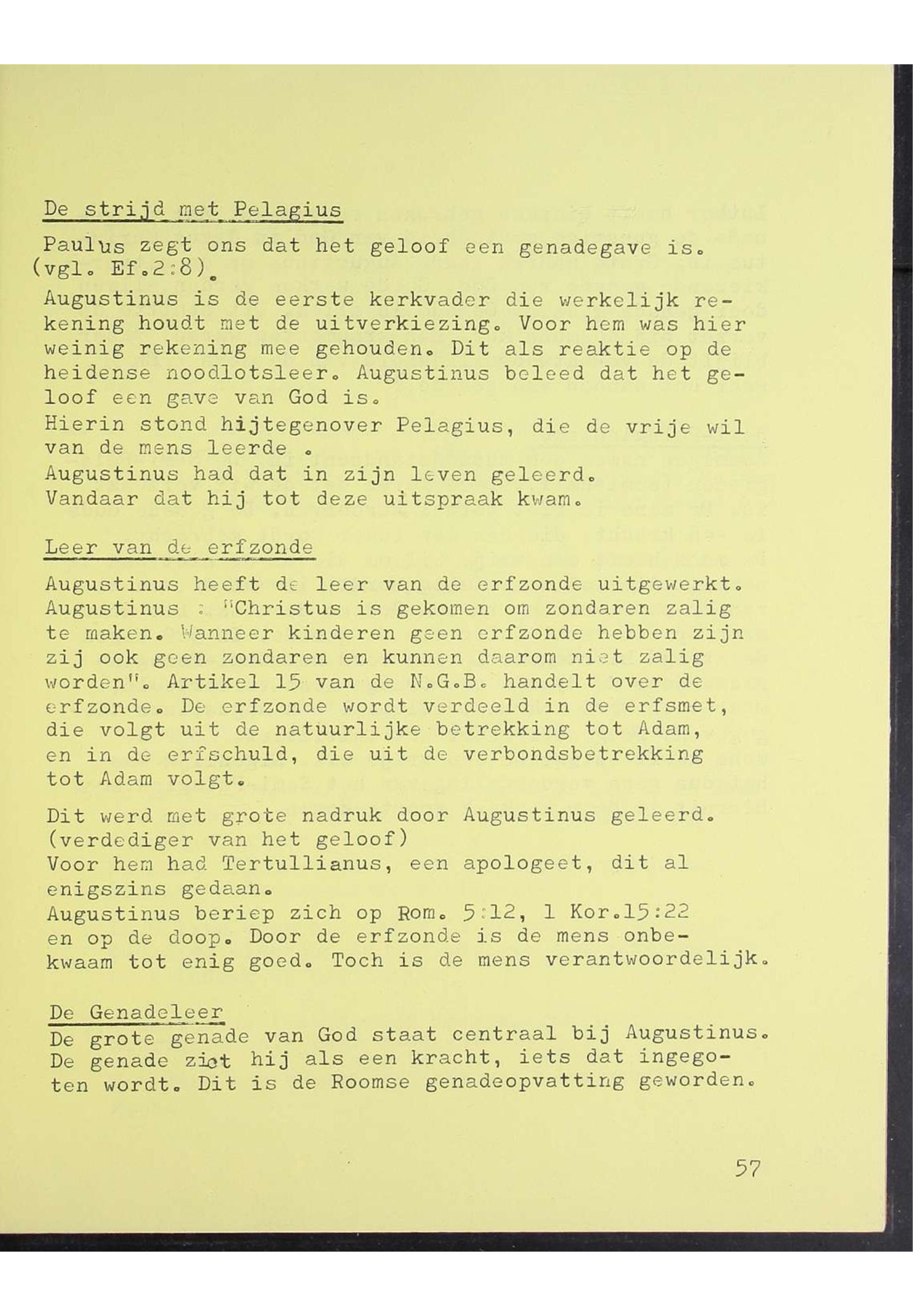 De strijd met Pelagius

Paulus zegt ons dat het geloof een genadegave is. (vgl. Ef.2:8).
Augustinus is de eerste kerkvader die werkelijk rekening houdt met de uitverkiezing. Voor hem was hier weinig rekening mee gehouden. Dit als reaktie op de heidense noodlotsleer. Augustinus beleed dat het geloof een gave van God is.
Hierin stond hijtegenover Pelagius, die de vrije wil van de mens leerde .
Augustinus had dat in zijn leven geleerd.
Vandaar dat hij tot deze uitspraak kwam.

Leer van de erfzonde

Augustinus heeft de leer van de erfzonde uitgewerkt. Augustinus : "Christus is gekomen om zondaren zalig te maken. Wanneer kinderen geen erfzonde hebben zijn zij ook geen zondaren en kunnen daarom niet zalig worden". Artikel 15 van de N.G.B. handelt over de erfzonde. De erfzonde wordt verdeeld in de erfsmet, die volgt uit de natuurlijke betrekking tot Adam, en in de erfschuld, die uit de verbondsbetrekking tot Adam volgt.

Dit werd met grote nadruk door Augustinus geleerd. (verdediger van het geloof)
Voor hem had Tertullianus, een apologeet, dit al enigszins gedaan.
Augustinus beriep zich op Rom. 5:12, 1 Kor.15:22 en op de doop. Door de erfzonde is de mens onbekwaam tot enig goed. Toch is de mens verantwoordelijk.

De Genadeleer
De grote genade van God staat centraal bij Augustinus. De genade ziet hij als een kracht, iets dat ingegoten wordt. Dit is de Roomse genadeopvatting geworden.

57